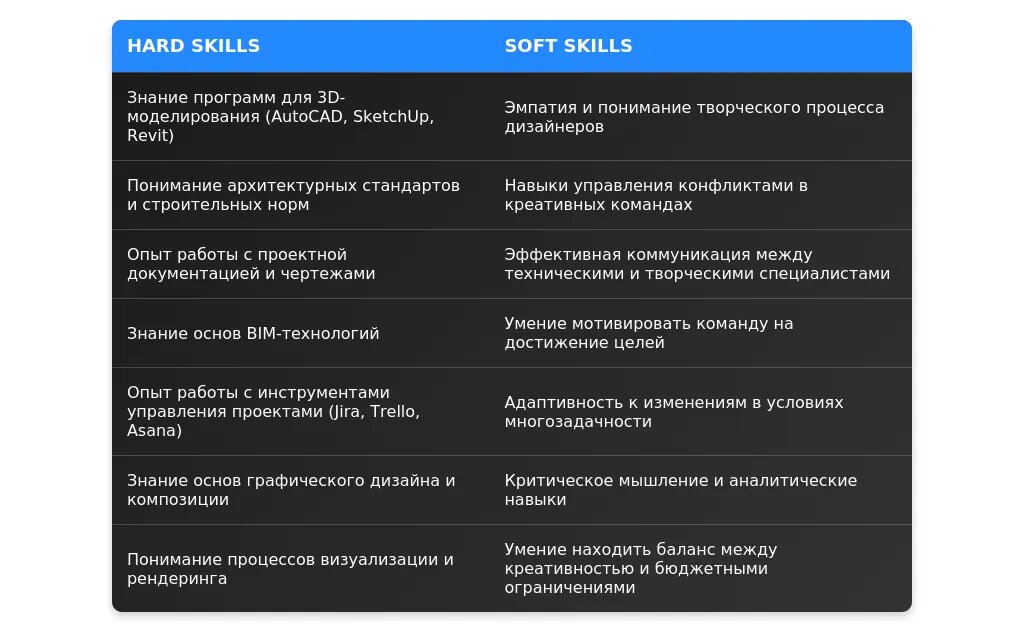 | HARD SKILLS | SOFT SKILLS |
|---|---|
| Знание программ для 3D-моделирования (AutoCAD, SketchUp, Revit) | Эмпатия и понимание творческого процесса дизайнеров |
| Понимание архитектурных стандартов и строительных норм | Навыки управления конфликтами в креативных командах |
| Опыт работы с проектной документацией и чертежами | Эффективная коммуникация между техническими и творческими специалистами |
| Знание основ BIM-технологий | Умение мотивировать команду на достижение целей |
| Опыт работы с инструментами управления проектами (Jira, Trello, Asana) | Адаптивность к изменениям в условиях многозадачности |
| Знание основ графического дизайна и композиции | Критическое мышление и аналитические навыки |
| Понимание процессов визуализации и рендеринга | Умение находить баланс между креативностью и бюджетными ограничениями |